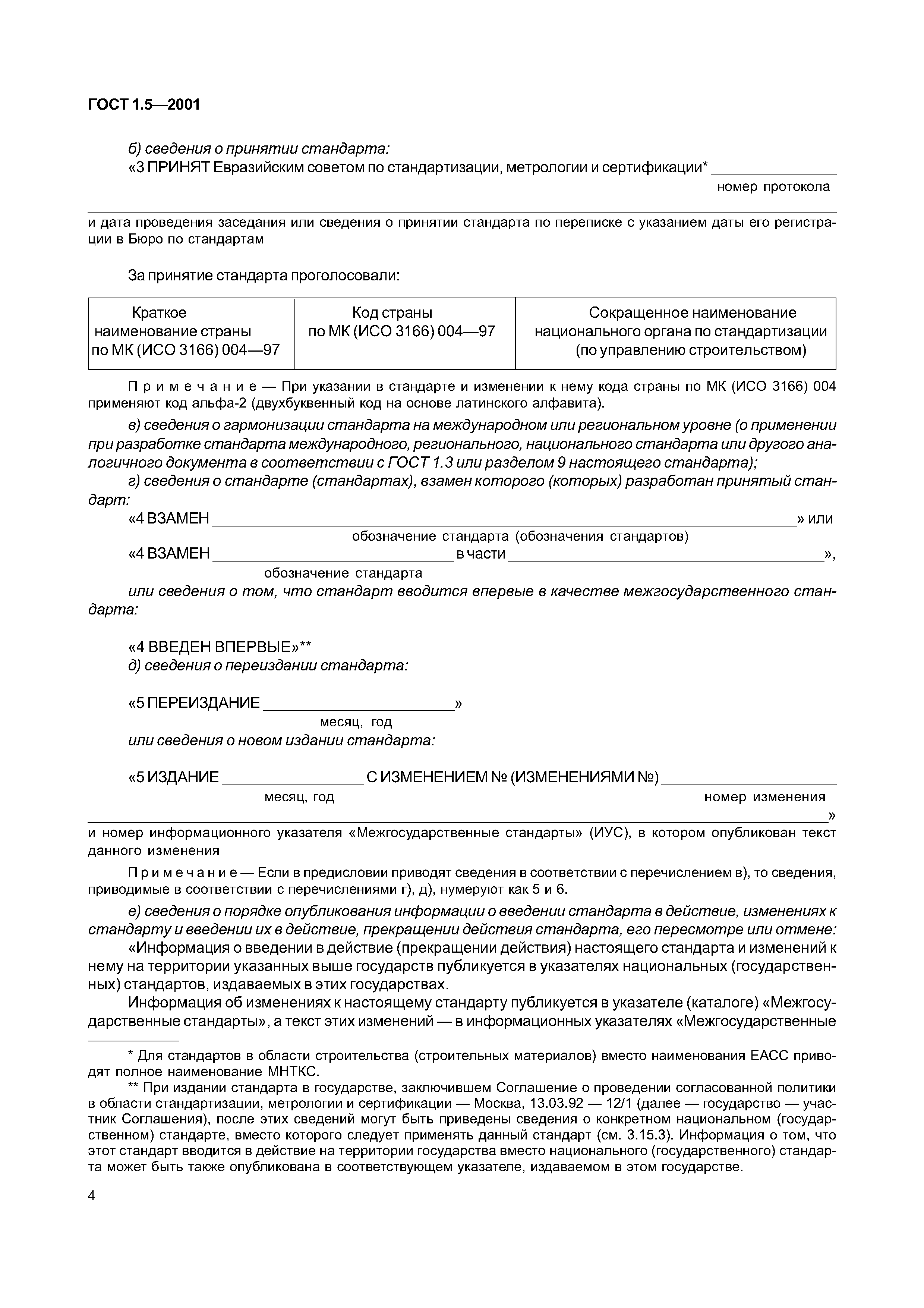 ГОСТ 1.5—2001

б) сведения о принятии стандарта:
«3 ПРИНЯТ Евразийским советом по стандартизации, метрологии и сертификации* ________________
номер протокола

и дата проведения заседания или сведения о принятии стандарта по переписке с указанием даты его регистрации в Бюро по стандартам

За принятие стандарта проголосовали:

| Краткое наименование страны по МК (ИСО 3166) 004—97 | Код страны по МК (ИСО 3166) 004—97 | Сокращенное наименование национального органа по стандартизации (по управлению строительством) |
|---|---|---|

Примечание — При указании в стандарте и изменении к нему кода страны по МК (ИСО 3166) 004 применяют код альфа-2 (двухбуквенный код на основе латинского алфавита).

в) сведения о гармонизации стандарта на международном или региональном уровне (о применении при разработке стандарта международного, регионального, национального стандарта или другого аналогичного документа в соответствии с ГОСТ 1.3 или разделом 9 настоящего стандарта);
г) сведения о стандарте (стандартах), взамен которого (которых) разработан принятый стандарт:
«4 ВЗАМЕН ________________» или
обозначение стандарта (обозначения стандартов)
«4 ВЗАМЕН ________________ в части ________________»,
обозначение стандарта
или сведения о том, что стандарт вводится впервые в качестве межгосударственного стандарта:

«4 ВВЕДЕН ВПЕРВЫЕ»**
д) сведения о переиздании стандарта:

«5 ПЕРЕИЗДАНИЕ ________________»
месяц, год
или сведения о новом издании стандарта:

«5 ИЗДАНИЕ ________________ С ИЗМЕНЕНИЕМ № (ИЗМЕНЕНИЯМИ №) ________________
месяц, год
номер изменения
________________»
и номер информационного указателя «Межгосударственные стандарты» (ИУС), в котором опубликован текст данного изменения

Примечание — Если в предисловии приводят сведения в соответствии с перечислением в), то сведения, приводимые в соответствии с перечислениями г), д), нумеруют как 5 и 6.

е) сведения о порядке опубликования информации о введении стандарта в действие, изменениях к стандарту и введении их в действие, прекращении действия стандарта, его пересмотре или отмене:
«Информация о введении в действие (прекращении действия) настоящего стандарта и изменений к нему на территории указанных выше государств публикуется в указателях национальных (государственных) стандартов, издаваемых в этих государствах.
Информация об изменениях к настоящему стандарту публикуется в указателе (каталоге) «Межгосударственные стандарты», а текст этих изменений — в информационных указателях «Межгосударственные

* Для стандартов в области строительства (строительных материалов) вместо наименования ЕАСС приводят полное наименование МНТКС.
** При издании стандарта в государстве, заключившем Соглашение о проведении согласованной политики в области стандартизации, метрологии и сертификации — Москва, 13.03.92 — 12/1 (далее — государство — участник Соглашения), после этих сведений могут быть приведены сведения о конкретном национальном (государственном) стандарте, вместо которого следует применять данный стандарт (см. 3.15.3). Информация о том, что этот стандарт вводится в действие на территории государства вместо национального (государственного) стандарта может быть также опубликована в соответствующем указателе, издаваемом в этом государстве.

4